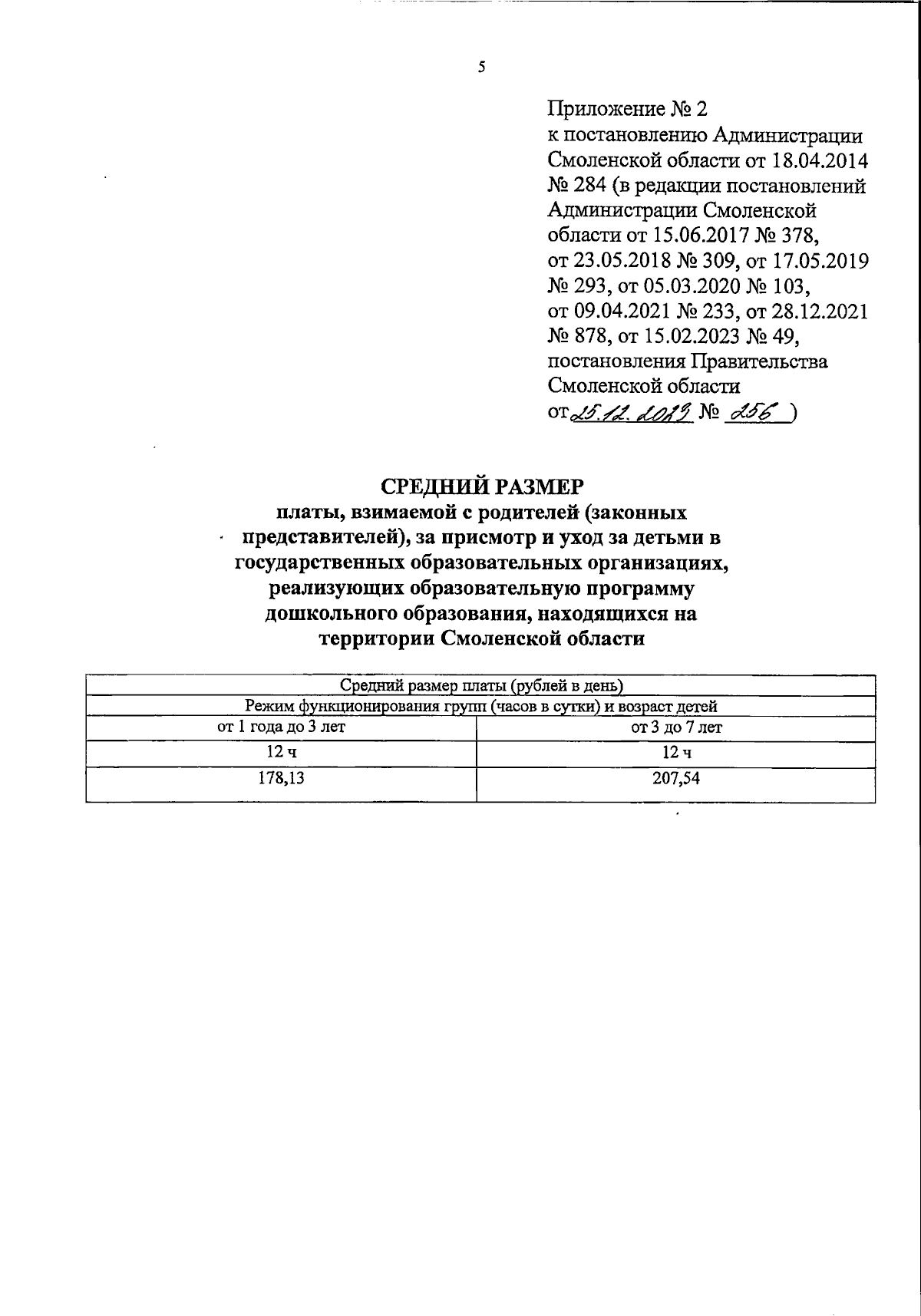 5

Приложение № 2
к постановлению Администрации Смоленской области от 18.04.2014 № 284 (в редакции постановлений Администрации Смоленской области от 15.06.2017 № 378, от 23.05.2018 № 309, от 17.05.2019 № 293, от 05.03.2020 № 103, от 09.04.2021 № 233, от 28.12.2021 № 878, от 15.02.2023 № 49, постановления Правительства Смоленской области от 25.12.2023 № 256 )

СРЕДНИЙ РАЗМЕР
платы, взимаемой с родителей (законных представителей), за присмотр и уход за детьми в государственных образовательных организациях, реализующих образовательную программу дошкольного образования, находящихся на территории Смоленской области

| Средний размер платы (рублей в день) | |
|---|---|
| Режим функционирования групп (часов в сутки) и возраст детей | |
| от 1 года до 3 лет | от 3 до 7 лет |
| 12 ч | 12 ч |
| 178,13 | 207,54 |